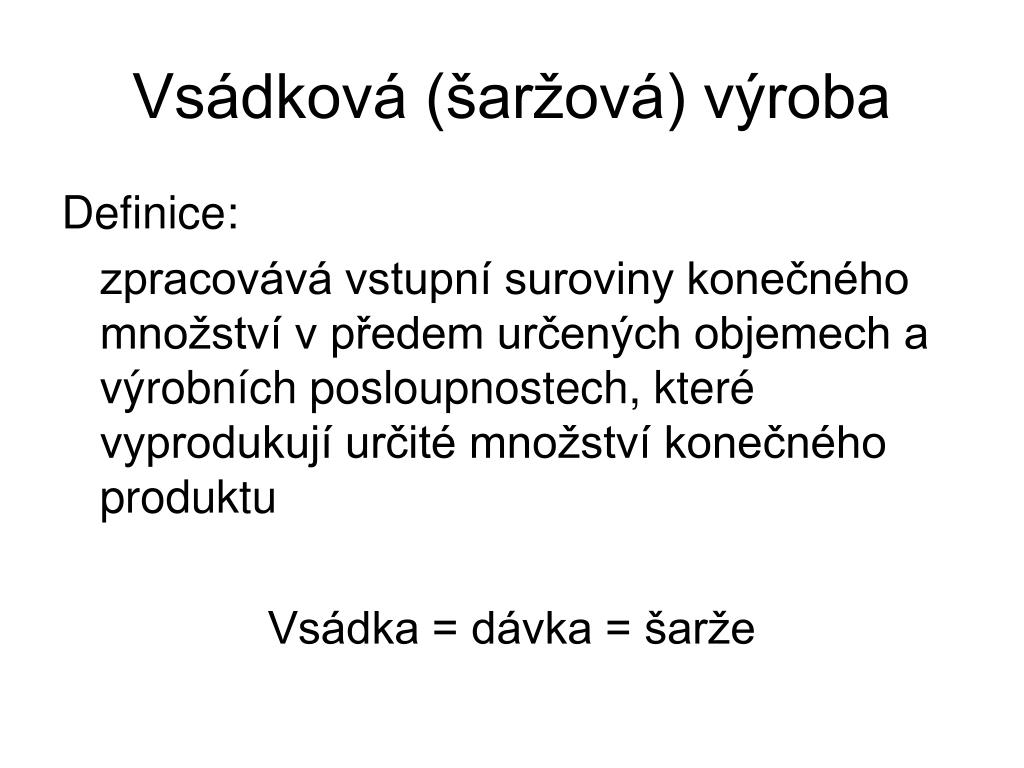 Vsádková (šaržová) výroba

Definice:

zpracovává vstupní suroviny konečného množství v předem určených objemech a výrobních posloupnostech, které vyprodukují určité množství konečného produktu

Vsádka = dávka = šarže